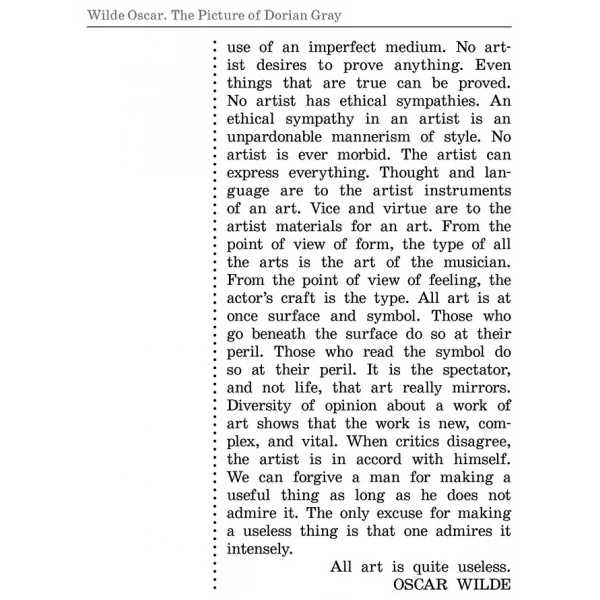 Wilde Oscar. The Picture of Dorian Gray

use of an imperfect medium. No artist desires to prove anything. Even things that are true can be proved. No artist has ethical sympathies. An ethical sympathy in an artist is an unpardonable mannerism of style. No artist is ever morbid. The artist can express everything. Thought and language are to the artist instruments of an art. Vice and virtue are to the artist materials for an art. From the point of view of form, the type of all the arts is the art of the musician. From the point of view of feeling, the actor's craft is the type. All art is at once surface and symbol. Those who go beneath the surface do so at their peril. Those who read the symbol do so at their peril. It is the spectator, and not life, that art really mirrors. Diversity of opinion about a work of art shows that the work is new, complex, and vital. When critics disagree, the artist is in accord with himself. We can forgive a man for making a useful thing as long as he does not admire it. The only excuse for making a useless thing is that one admires it intensely.

All art is quite useless.
OSCAR WILDE